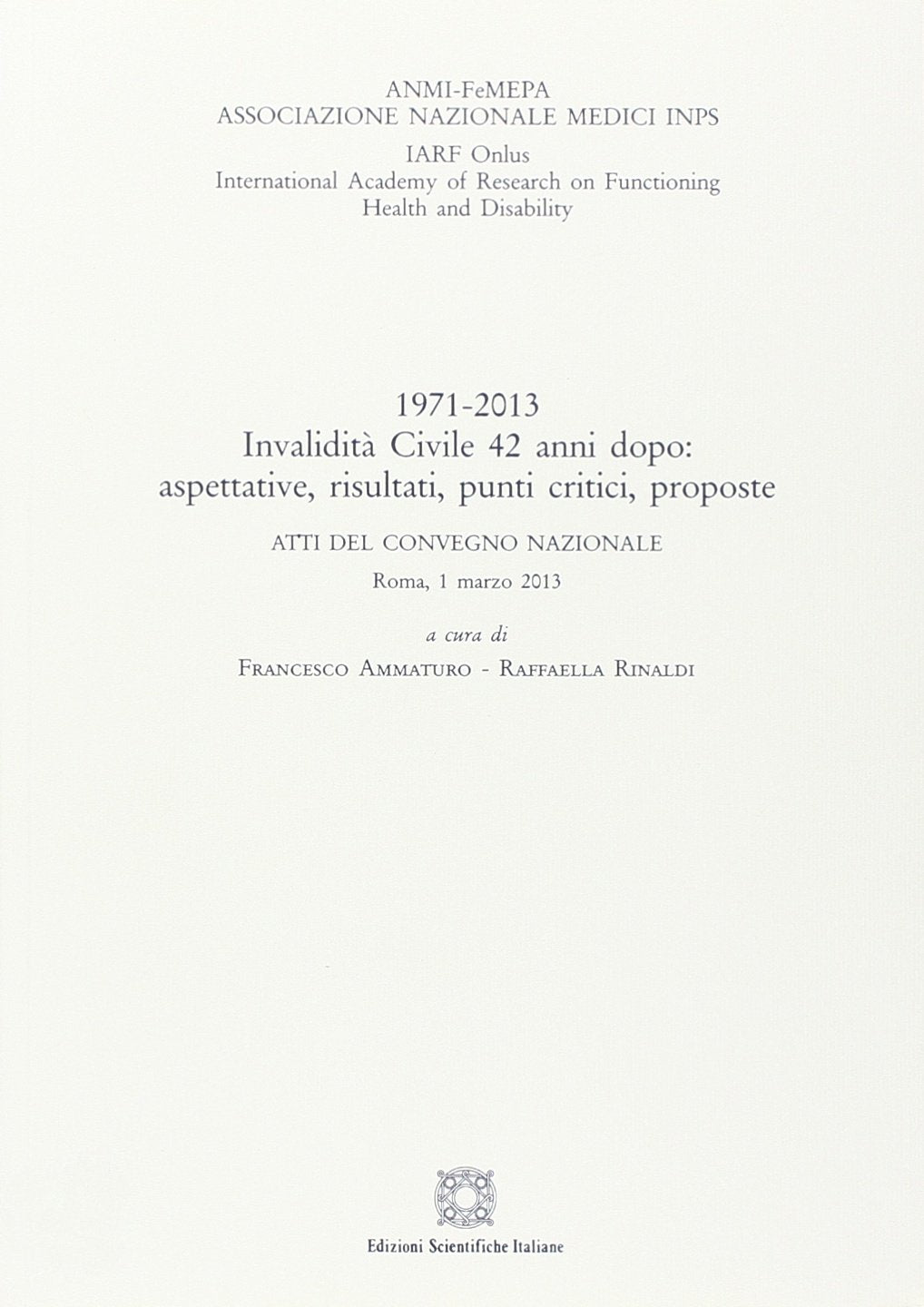 ANMI-FeMEPA
ASSOCIAZIONE NAZIONALE MEDICI INPS
IARF Onlus
International Academy of Research on Functioning
Health and Disability

1971-2013
Invalidità Civile 42 anni dopo:
aspettative, risultati, punti critici, proposte

ATTI DEL CONVEGNO NAZIONALE
Roma, 1 marzo 2013

a cura di
Francesco Ammaturo - Raffaella Rinaldi

Edizioni Scientifiche Italiane